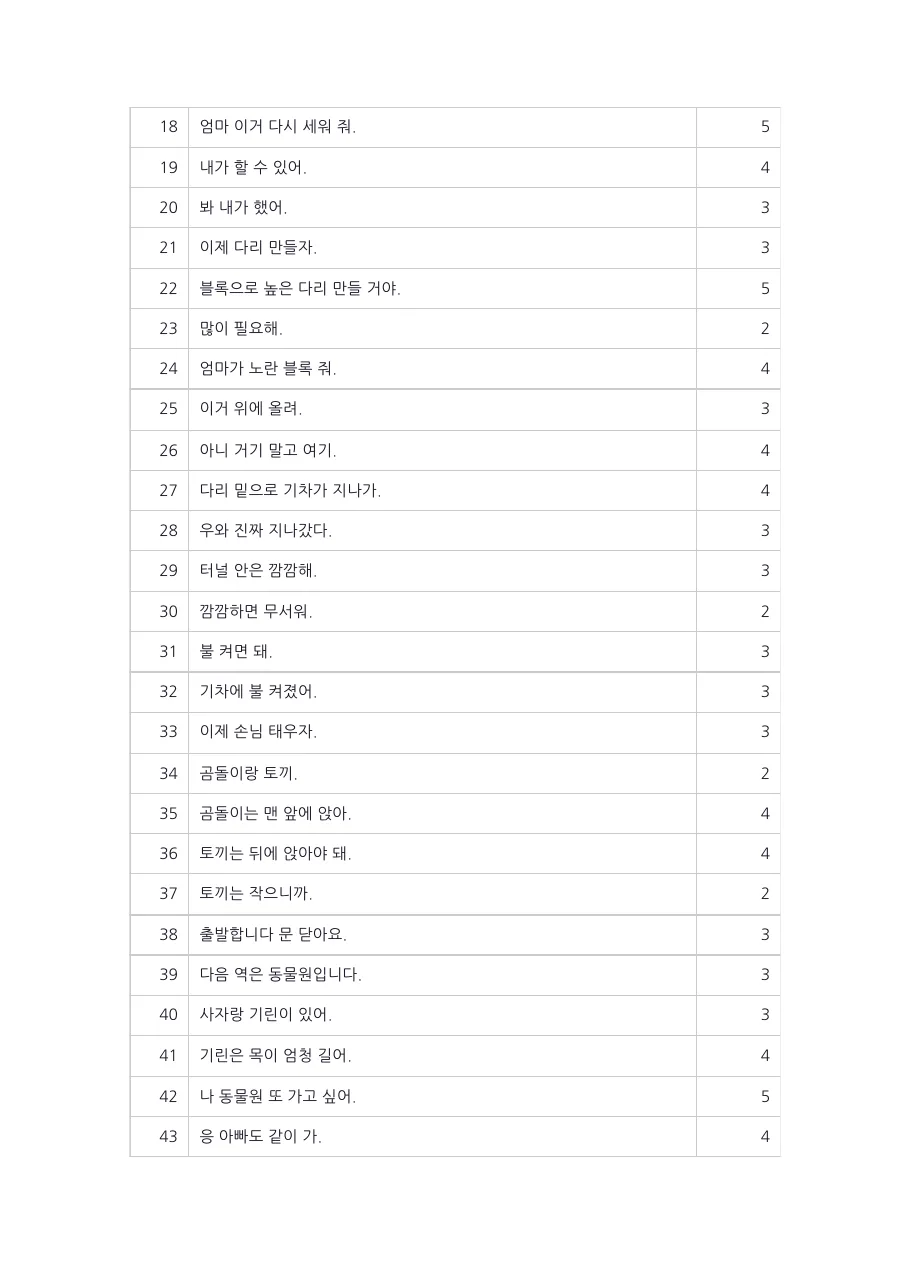 | 18 | 엄마 이거 다시 세워 줘. | 5 |
|---|---|---|
| 19 | 내가 할 수 있어. | 4 |
| 20 | 봐 내가 했어. | 3 |
| 21 | 이제 다리 만들자. | 3 |
| 22 | 블록으로 높은 다리 만들 거야. | 5 |
| 23 | 많이 필요해. | 2 |
| 24 | 엄마가 노란 블록 줘. | 4 |
| 25 | 이거 위에 올려. | 3 |
| 26 | 아니 거기 말고 여기. | 4 |
| 27 | 다리 밑으로 기차가 지나가. | 4 |
| 28 | 우와 진짜 지나갔다. | 3 |
| 29 | 터널 안은 깜깜해. | 3 |
| 30 | 깜깜하면 무서워. | 2 |
| 31 | 불 켜면 돼. | 3 |
| 32 | 기차에 불 켜졌어. | 3 |
| 33 | 이제 손님 태우자. | 3 |
| 34 | 곰돌이랑 토끼. | 2 |
| 35 | 곰돌이는 맨 앞에 앉아. | 4 |
| 36 | 토끼는 뒤에 앉아야 돼. | 4 |
| 37 | 토끼는 작으니까. | 2 |
| 38 | 출발합니다 문 닫아요. | 3 |
| 39 | 다음 역은 동물원입니다. | 3 |
| 40 | 사자랑 기린이 있어. | 3 |
| 41 | 기린은 목이 엄청 길어. | 4 |
| 42 | 나 동물원 또 가고 싶어. | 5 |
| 43 | 응 아빠도 같이 가. | 4 |